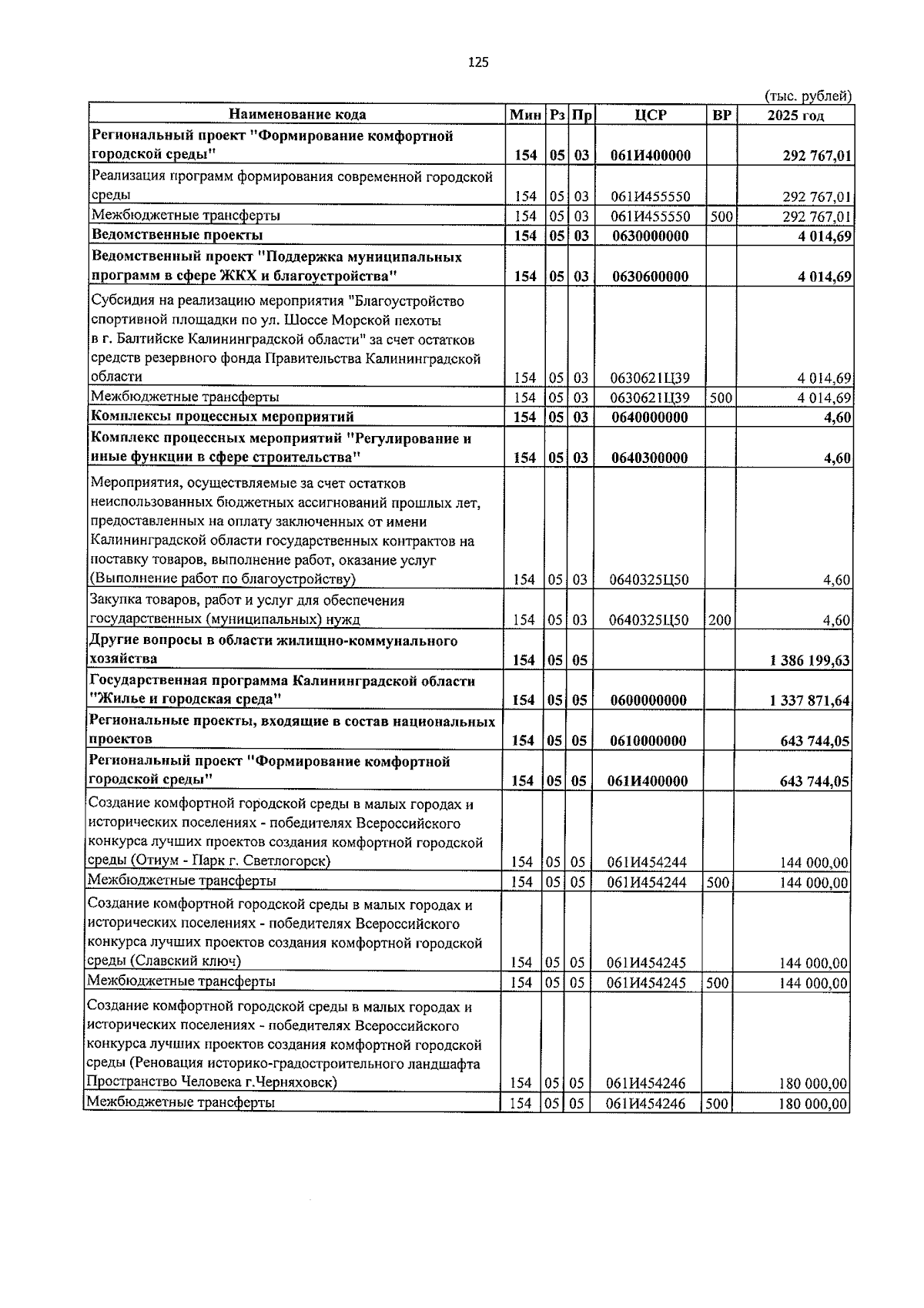 125

(тыс. рублей)

| Наименование кода | Мин | Рз | Пр | ЦСР | ВР | 2025 год |
|---|---|---|---|---|---|---|
| Региональный проект "Формирование комфортной городской среды" | 154 | 05 | 03 | 061И400000 | | 292 767,01 |
| Реализация программ формирования современной городской среды | 154 | 05 | 03 | 061И455550 | | 292 767,01 |
| Межбюджетные трансферты | 154 | 05 | 03 | 061И455550 | 500 | 292 767,01 |
| Ведомственные проекты | 154 | 05 | 03 | 0630000000 | | 4 014,69 |
| Ведомственный проект "Поддержка муниципальных программ в сфере ЖКХ и благоустройства" | 154 | 05 | 03 | 0630600000 | | 4 014,69 |
| Субсидия на реализацию мероприятия "Благоустройство спортивной площадки по ул. Шоссе Морской пехоты в г. Балтийске Калининградской области" за счет остатков средств резервного фонда Правительства Калининградской области | 154 | 05 | 03 | 0630621Ц39 | | 4 014,69 |
| Межбюджетные трансферты | 154 | 05 | 03 | 0630621Ц39 | 500 | 4 014,69 |
| Комплексы процессных мероприятий | 154 | 05 | 03 | 0640000000 | | 4,60 |
| Комплекс процессных мероприятий "Регулирование и иные функции в сфере строительства" | 154 | 05 | 03 | 0640300000 | | 4,60 |
| Мероприятия, осуществляемые за счет остатков неиспользованных бюджетных ассигнований прошлых лет, предоставленных на оплату заключенных от имени Калининградской области государственных контрактов на поставку товаров, выполнение работ, оказание услуг (Выполнение работ по благоустройству) | 154 | 05 | 03 | 0640325Ц50 | | 4,60 |
| Закупка товаров, работ и услуг для обеспечения государственных (муниципальных) нужд | 154 | 05 | 03 | 0640325Ц50 | 200 | 4,60 |
| Другие вопросы в области жилищно-коммунального хозяйства | 154 | 05 | 05 | | | 1 386 199,63 |
| Государственная программа Калининградской области "Жилье и городская среда" | 154 | 05 | 05 | 0600000000 | | 1 337 871,64 |
| Региональные проекты, входящие в состав национальных проектов | 154 | 05 | 05 | 0610000000 | | 643 744,05 |
| Региональный проект "Формирование комфортной городской среды" | 154 | 05 | 05 | 061И400000 | | 643 744,05 |
| Создание комфортной городской среды в малых городах и исторических поселениях - победителях Всероссийского конкурса лучших проектов создания комфортной городской среды (Отиум - Парк г. Светлогорск) | 154 | 05 | 05 | 061И454244 | | 144 000,00 |
| Межбюджетные трансферты | 154 | 05 | 05 | 061И454244 | 500 | 144 000,00 |
| Создание комфортной городской среды в малых городах и исторических поселениях - победителях Всероссийского конкурса лучших проектов создания комфортной городской среды (Славский ключ) | 154 | 05 | 05 | 061И454245 | | 144 000,00 |
| Межбюджетные трансферты | 154 | 05 | 05 | 061И454245 | 500 | 144 000,00 |
| Создание комфортной городской среды в малых городах и исторических поселениях - победителях Всероссийского конкурса лучших проектов создания комфортной городской среды (Реновация историко-градостроительного ландшафта Пространство Человека г.Черняховск) | 154 | 05 | 05 | 061И454246 | | 180 000,00 |
| Межбюджетные трансферты | 154 | 05 | 05 | 061И454246 | 500 | 180 000,00 |